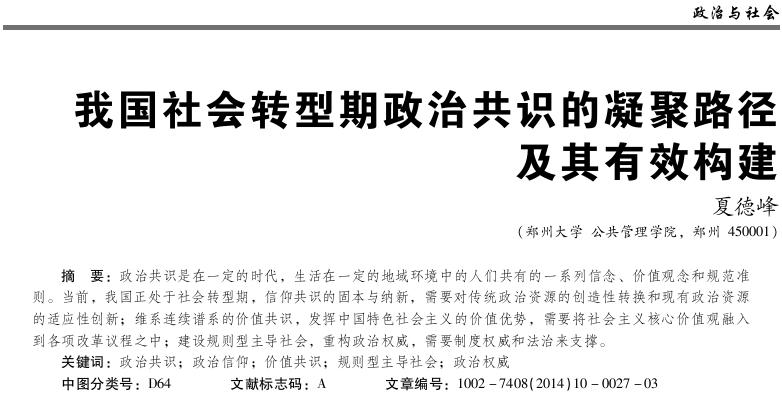 政治与社会

我国社会转型期政治共识的凝聚路径及其有效构建

夏德峰

（郑州大学 公共管理学院，郑州 450001）

摘 要：政治共识是在一定的时代，生活在一定的地域环境中的人们共有的一系列信念、价值观念和规范准则。当前，我国正处于社会转型期，信仰共识的固本与纳新，需要对传统政治资源的创造性转换和现有政治资源的适应性创新；维系连续谱系的价值共识，发挥中国特色社会主义的价值优势，需要将社会主义核心价值观融入到各项改革议程之中；建设规则型主导社会，重构政治权威，需要制度权威和法治来支撑。

关键词：政治共识；政治信仰；价值共识；规则型主导社会；政治权威

中图分类号：D64　　文献标志码：A　　文章编号：1002－7408(2014)10－0027－03